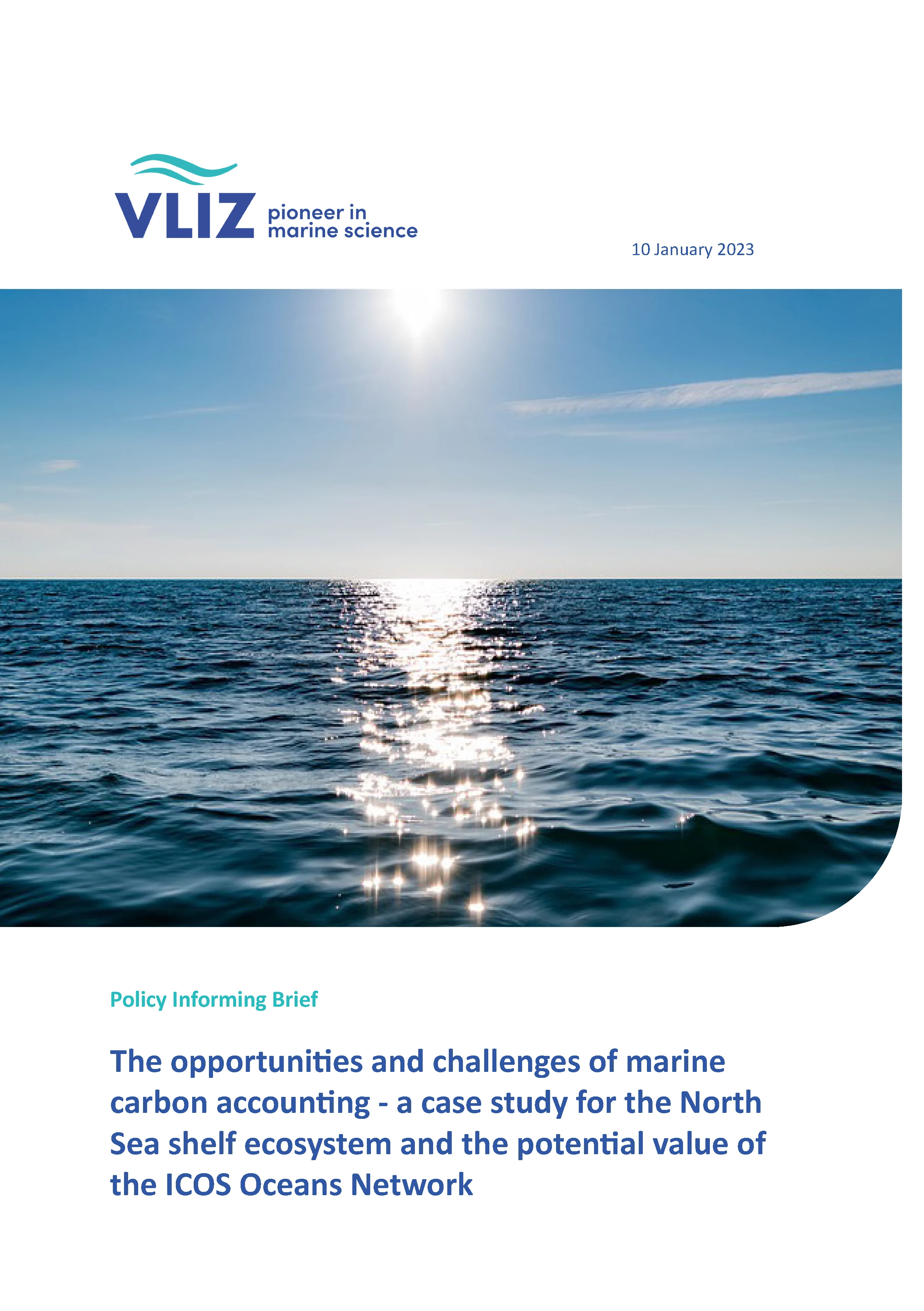 VLIZ pioneer in marine science

10 January 2023

Policy Informing Brief

The opportunities and challenges of marine carbon accounting - a case study for the North Sea shelf ecosystem and the potential value of the ICOS Oceans Network